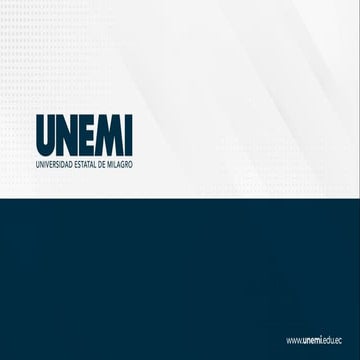 UNEMI
UNIVERSIDAD ESTATAL DE MILAGRO

www.unemi.edu.ec